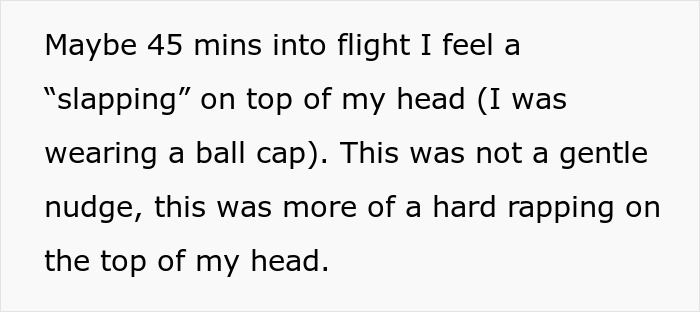 Maybe 45 mins into flight I feel a “slapping” on top of my head (I was wearing a ball cap). This was not a gentle nudge, this was more of a hard rapping on the top of my head.